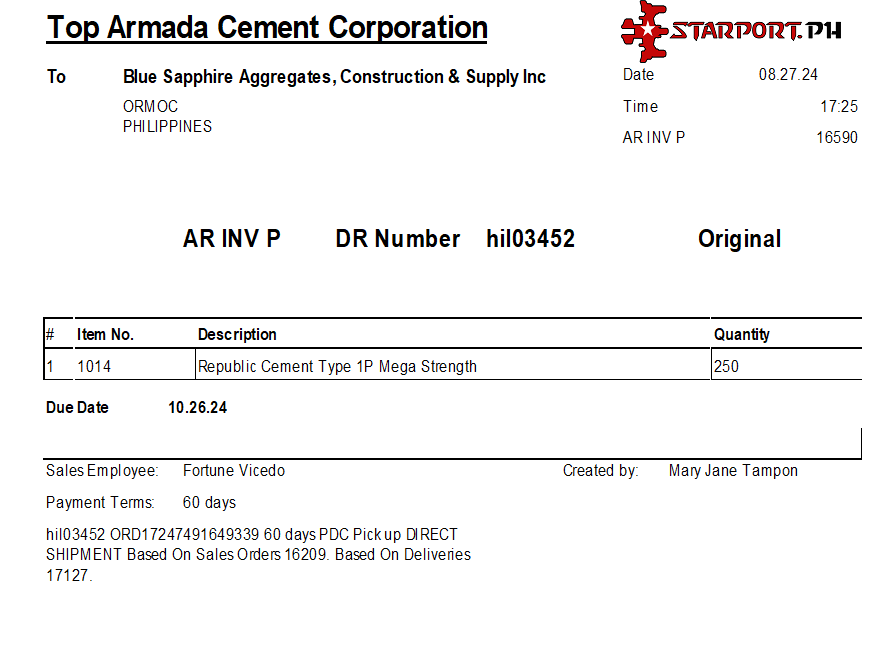 Top Armada Cement Corporation

STARPORT.PH

To Blue Sapphire Aggregates, Construction & Supply Inc
ORMOC
PHILIPPINES

Date 08.27.24
Time 17:25
AR INV P 16590

AR INV P DR Number hil03452 Original

| # | Item No. | Description | Quantity |
|---|---|---|---|
| 1 | 1014 | Republic Cement Type 1P Mega Strength | 250 |

Due Date 10.26.24

Sales Employee: Fortune Vicedo
Created by: Mary Jane Tampon

Payment Terms: 60 days

hil03452 ORD17247491649339 60 days PDC Pick up DIRECT SHIPMENT Based On Sales Orders 16209. Based On Deliveries 17127.